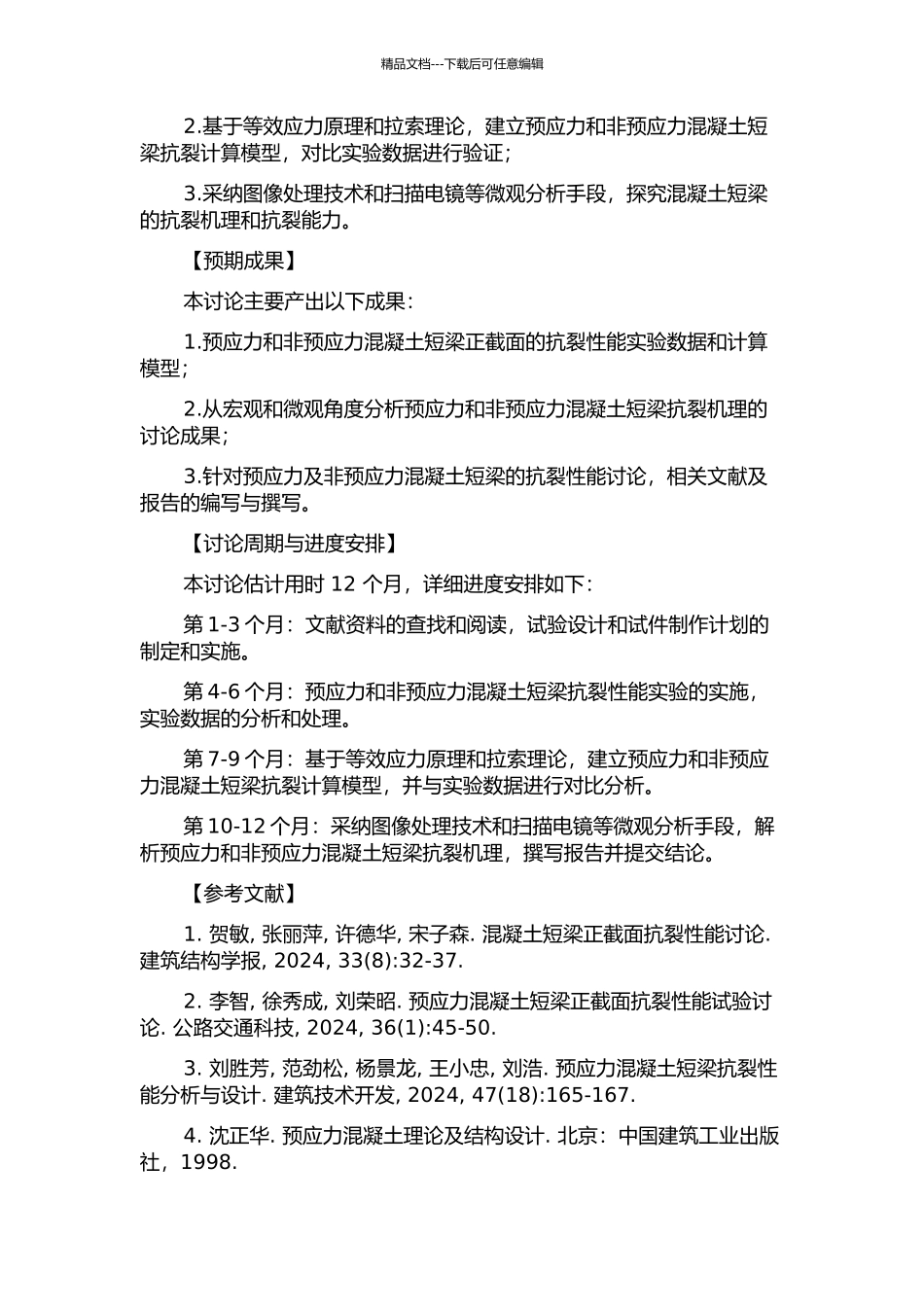 精品文档---下载后可任意编辑

2.基于等效应力原理和拉索理论，建立预应力和非预应力混凝土短梁抗裂计算模型，对比实验数据进行验证；

3.采纳图像处理技术和扫描电镜等微观分析手段，探究混凝土短梁的抗裂机理和抗裂能力。

【预期成果】

本讨论主要产出以下成果：

1.预应力和非预应力混凝土短梁正截面的抗裂性能实验数据和计算模型；

2.从宏观和微观角度分析预应力和非预应力混凝土短梁抗裂机理的讨论成果；

3.针对预应力及非预应力混凝土短梁的抗裂性能讨论，相关文献及报告的编写与撰写。

【讨论周期与进度安排】

本讨论估计用时 12 个月，详细进度安排如下：

第 1-3 个月：文献资料的查找和阅读，试验设计和试件制作计划的制定和实施。

第 4-6 个月：预应力和非预应力混凝土短梁抗裂性能实验的实施，实验数据的分析和处理。

第 7-9 个月：基于等效应力原理和拉索理论，建立预应力和非预应力混凝土短梁抗裂计算模型，并与实验数据进行对比分析。

第 10-12 个月：采纳图像处理技术和扫描电镜等微观分析手段，解析预应力和非预应力混凝土短梁抗裂机理，撰写报告并提交结论。

【参考文献】

1. 贺敏, 张丽萍, 许德华, 宋子森. 混凝土短梁正截面抗裂性能讨论. 建筑结构学报, 2024, 33(8):32-37.

2. 李智, 徐秀成, 刘荣昭. 预应力混凝土短梁正截面抗裂性能试验讨论. 公路交通科技, 2024, 36(1):45-50.

3. 刘胜芳, 范劲松, 杨景龙, 王小忠, 刘浩. 预应力混凝土短梁抗裂性能分析与设计. 建筑技术开发, 2024, 47(18):165-167.

4. 沈正华. 预应力混凝土理论及结构设计. 北京：中国建筑工业出版社，1998.